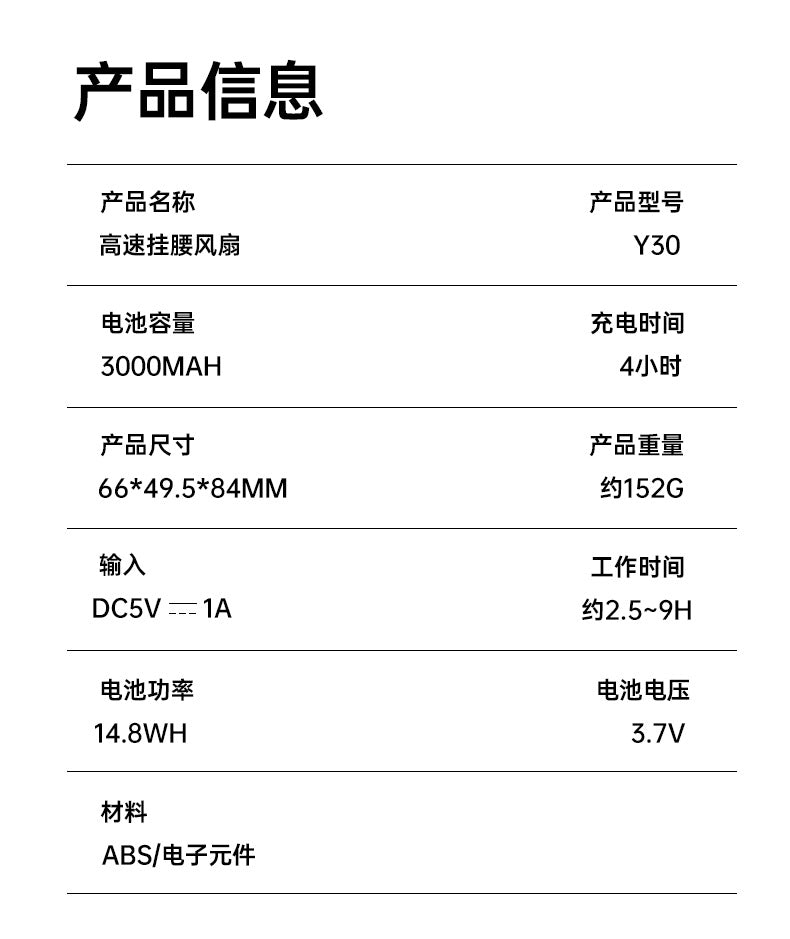 产品信息

产品名称
高速挂腰风扇

产品型号
Y30

电池容量
3000MAH

充电时间
4小时

产品尺寸
66*49.5*84MM

产品重量
约152G

输入
DC5V ⎓ 1A

工作时间
约2.5~9H

电池功率
14.8WH

电池电压
3.7V

材料
ABS/电子元件